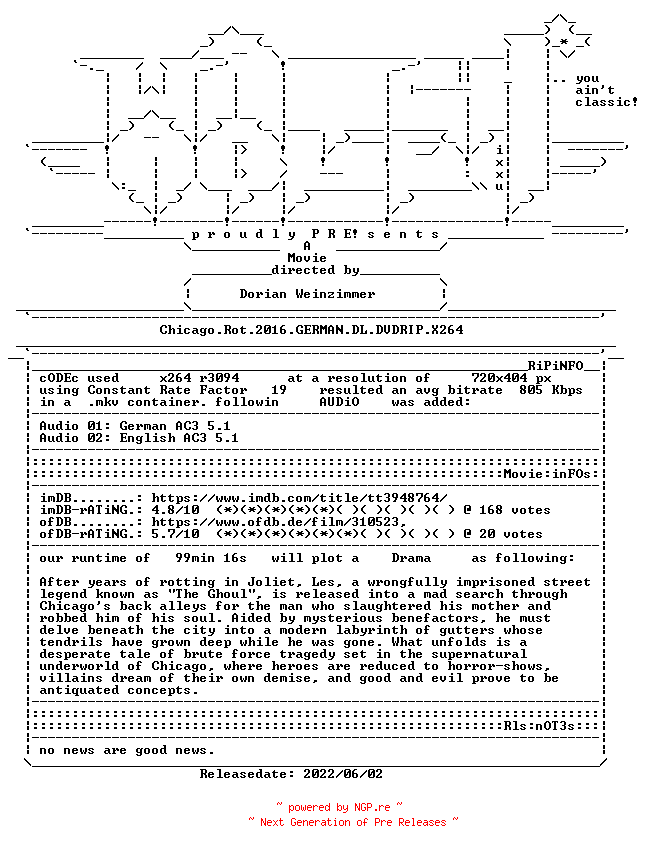 .. you
ain't
classic!

i
x
x
u

p r o u d l y P R E! s e n t s
A
Movie
directed by

Dorian Weinzimmer

Chicago.Rot.2016.GERMAN.DL.DVDRIP.X264

RiPiNFO
cODEc used x264 r3094 at a resolution of 720x404 px
using Constant Rate Factor 19 resulted an avg bitrate 805 Kbps
in a .mkv container. followin AUDiO was added:

Audio 01: German AC3 5.1
Audio 02: English AC3 5.1

Movie:inFOs:

imDB........: https://www.imdb.com/title/tt3948764/
imDB-rATiNG.: 4.8/10 (*)(*)(*)(*)(*)( )( )( )( )( ) @ 168 votes
ofDB........: https://www.ofdb.de/film/310523,
ofDB-rATiNG.: 5.7/10 (*)(*)(*)(*)(*)(*)( )( )( )( ) @ 20 votes

our runtime of 99min 16s will plot a Drama as following:

After years of rotting in Joliet, Les, a wrongfully imprisoned street legend known as "The Ghoul", is released into a mad search through Chicago's back alleys for the man who slaughtered his mother and robbed him of his soul. Aided by mysterious benefactors, he must delve beneath the city into a modern labyrinth of gutters whose tendrils have grown deep while he was gone. What unfolds is a desperate tale of brute force tragedy set in the supernatural underworld of Chicago, where heroes are reduced to horror-shows, villains dream of their own demise, and good and evil prove to be antiquated concepts.

Rls:nOT3s:

no news are good news.

Releasedate: 2022/06/02

~ powered by NGP.re ~
~ Next Generation of Pre Releases ~